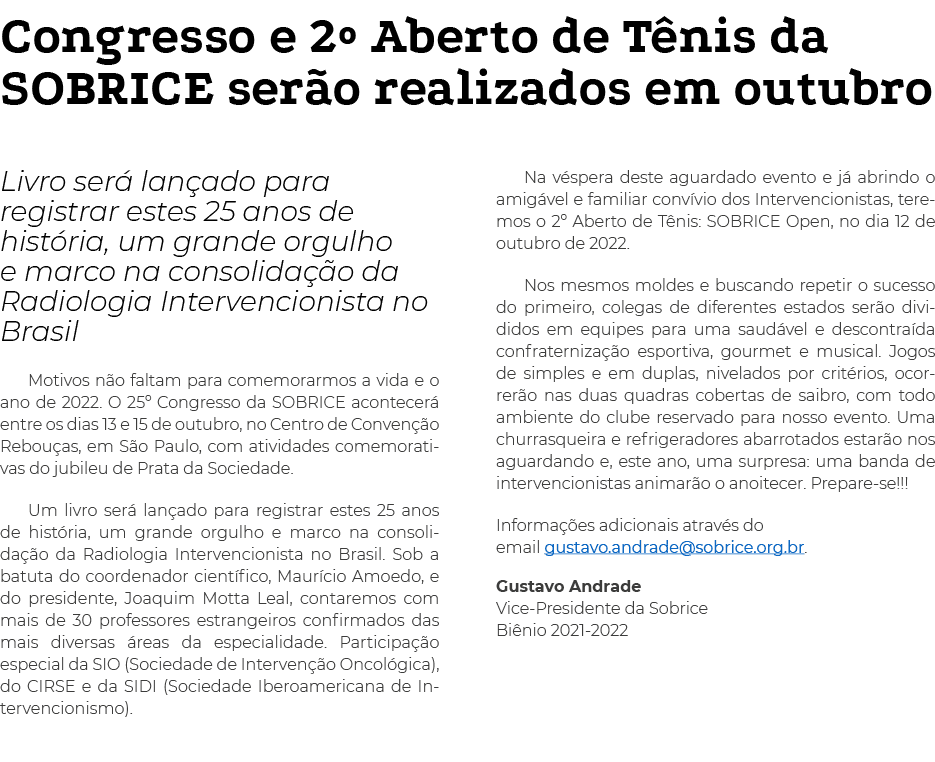 Congresso e 2º Aberto de Tênis da SOBRICE serão realizados em outubro

Livro será lançado para registrar estes 25 anos de história, um grande orgulho e marco na consolidação da Radiologia Intervencionista no Brasil

Motivos não faltam para comemorarmos a vida e o ano de 2022. O 25º Congresso da SOBRICE acontecerá entre os dias 13 e 15 de outubro, no Centro de Convenção Rebouças, em São Paulo, com atividades comemorativas do jubileu de Prata da Sociedade.

Um livro será lançado para registrar estes 25 anos de história, um grande orgulho e marco na consolidação da Radiologia Intervencionista no Brasil. Sob a batuta do coordenador científico, Maurício Amoedo, e do presidente, Joaquim Motta Leal, contaremos com mais de 30 professores estrangeiros confirmados das mais diversas áreas da especialidade. Participação especial da SIO (Sociedade de Intervenção Oncológica), do CIRSE e da SIDI (Sociedade Iberoamericana de Intervencionismo).

Na véspera deste aguardado evento e já abrindo o amigável e familiar convívio dos Intervencionistas, teremos o 2º Aberto de Tênis: SOBRICE Open, no dia 12 de outubro de 2022.

Nos mesmos moldes e buscando repetir o sucesso do primeiro, colegas de diferentes estados serão divididos em equipes para uma saudável e descontraída confraternização esportiva, gourmet e musical. Jogos de simples e em duplas, nivelados por critérios, ocorrerão nas duas quadras cobertas de saibro, com todo ambiente do clube reservado para nosso evento. Uma churrasqueira e refrigeradores abarrotados estarão nos aguardando e, este ano, uma surpresa: uma banda de intervencionistas animarão o anoitecer. Prepare-se!!!

Informações adicionais através do
email gustavo.andrade@sobrice.org.br.

Gustavo Andrade
Vice-Presidente da Sobrice
Biênio 2021-2022